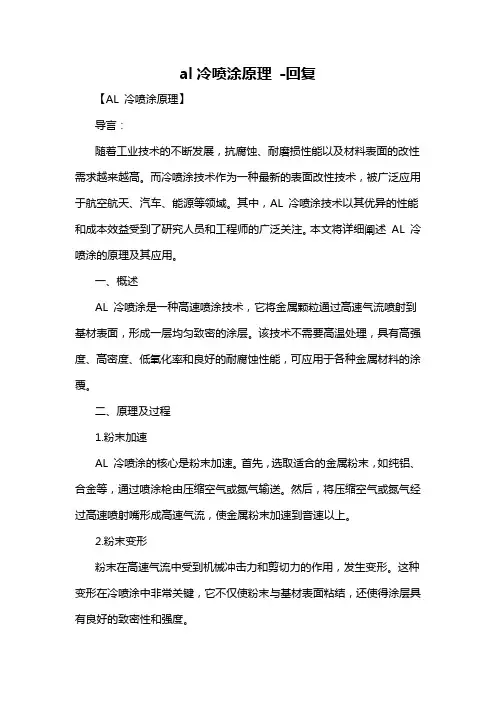 al 冷喷涂原理 -回复

【AL 冷喷涂原理】

导言：

随着工业技术的不断发展，抗腐蚀、耐磨损性能以及材料表面的改性需求越来越高。而冷喷涂技术作为一种最新的表面改性技术，被广泛应用于航空航天、汽车、能源等领域。其中，AL 冷喷涂技术以其优异的性能和成本效益受到了研究人员和工程师的广泛关注。本文将详细阐述 AL 冷喷涂的原理及其应用。

一、概述

AL 冷喷涂是一种高速喷涂技术，它将金属颗粒通过高速气流喷射到基材表面，形成一层均匀致密的涂层。该技术不需要高温处理，具有高强度、高密度、低氧化率和良好的耐腐蚀性能，可应用于各种金属材料的涂覆。

二、原理及过程

1.粉末加速

AL 冷喷涂的核心是粉末加速。首先，选取适合的金属粉末，如纯铝、合金等，通过喷涂枪由压缩空气或氮气输送。然后，将压缩空气或氮气经过高速喷射嘴形成高速气流，使金属粉末加速到音速以上。

2.粉末变形

粉末在高速气流中受到机械冲击力和剪切力的作用，发生变形。这种变形在冷喷涂中非常关键，它不仅使粉末与基材表面粘结，还使得涂层具有良好的致密性和强度。